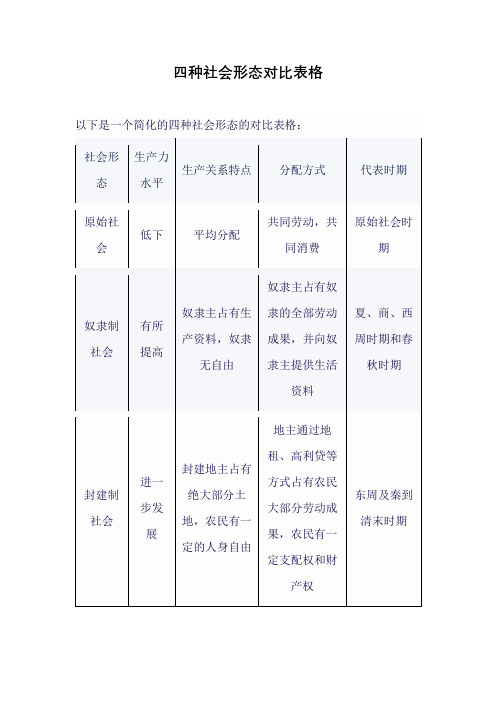 四种社会形态对比表格

以下是一个简化的四种社会形态的对比表格：

| 社会形态 | 生产力水平 | 生产关系特点 | 分配方式 | 代表时期 |
|---|---|---|---|---|
| 原始社会 | 低下 | 平均分配 | 共同劳动，共同消费 | 原始社会时期 |
| 奴隶制社会 | 有所提高 | 奴隶主占有生产资料，奴隶无自由 | 奴隶主占有奴隶的全部劳动成果，并向奴隶主提供生活资料 | 夏、商、西周时期和春秋时期 |
| 封建制社会 | 进一步发展 | 封建地主占有绝大部分土地，农民有一定的人身自由 | 地主通过地租、高利贷等方式占有农民大部分劳动成果，农民有一定支配权和财产权 | 东周及秦到清末时期 |